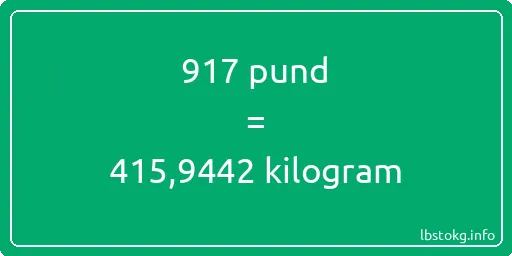 917 pund

=

415,9442 kilogram

lbstokg.info